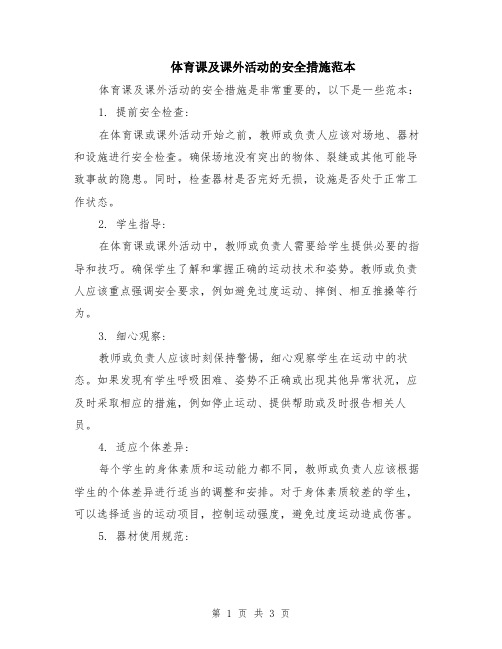 体育课及课外活动的安全措施范本

体育课及课外活动的安全措施是非常重要的，以下是一些范本：

1. 提前安全检查：

在体育课或课外活动开始之前，教师或负责人应该对场地、器材和设施进行安全检查。确保场地没有突出的物体、裂缝或其他可能导致事故的隐患。同时，检查器材是否完好无损，设施是否处于正常工作状态。

2. 学生指导：

在体育课或课外活动中，教师或负责人需要给学生提供必要的指导和技巧。确保学生了解和掌握正确的运动技术和姿势。教师或负责人应该重点强调安全要求，例如避免过度运动、摔倒、相互推搡等行为。

3. 细心观察：

教师或负责人应该时刻保持警惕，细心观察学生在运动中的状态。如果发现有学生呼吸困难、姿势不正确或出现其他异常状况，应及时采取相应的措施，例如停止运动、提供帮助或及时报告相关人员。

4. 适应个体差异：

每个学生的身体素质和运动能力都不同，教师或负责人应该根据学生的个体差异进行适当的调整和安排。对于身体素质较差的学生，可以选择适当的运动项目，控制运动强度，避免过度运动造成伤害。

5. 器材使用规范：

第 1 页 共 3 页